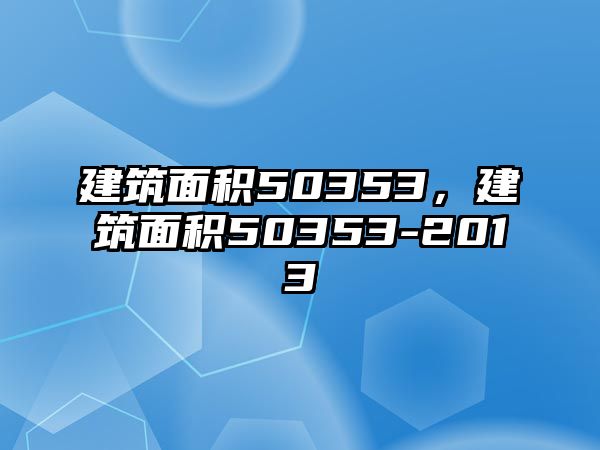 建筑面积50353，建筑面积50353-2013